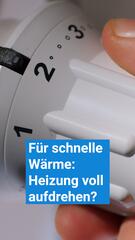 3
2
1

Für schnelle Wärme: Heizung voll aufdrehen?